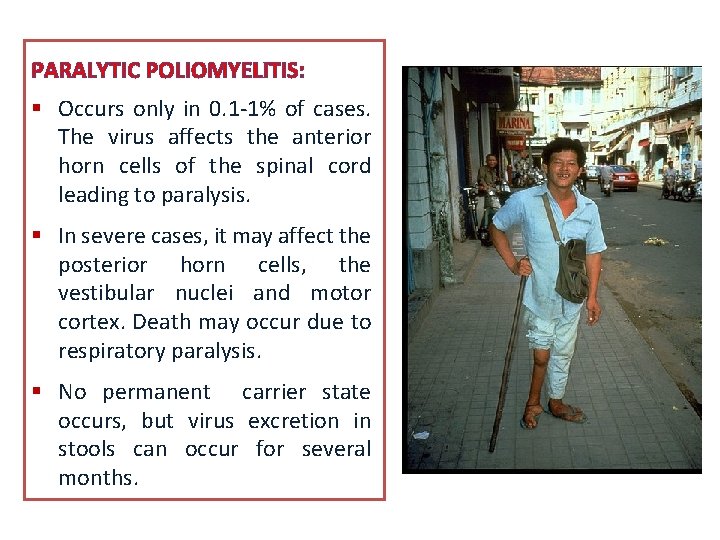 PARALYTIC POLIOMYELITIS:

▪ Occurs only in 0.1-1% of cases. The virus affects the anterior horn cells of the spinal cord leading to paralysis.

▪ In severe cases, it may affect the posterior horn cells, the vestibular nuclei and motor cortex. Death may occur due to respiratory paralysis.

▪ No permanent carrier state occurs, but virus excretion in stools can occur for several months.

MARINA